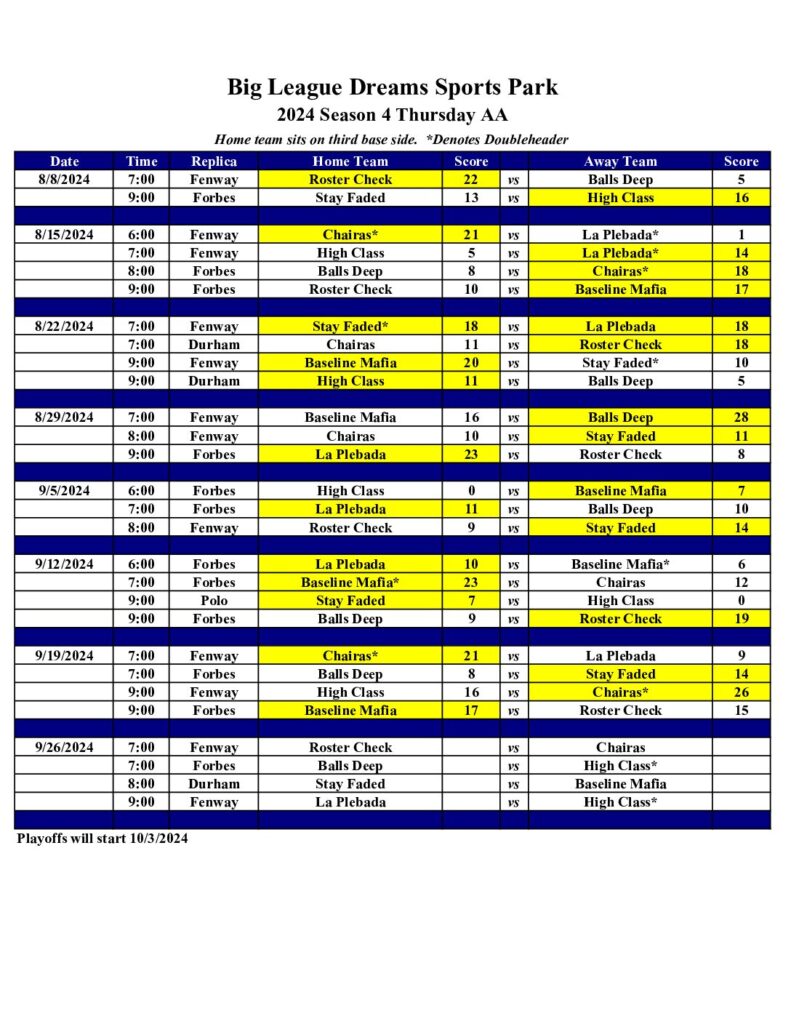 Big League Dreams Sports Park
2024 Season 4 Thursday AA
Home team sits on third base side. *Denotes Doubleheader

| Date | Time | Replica | Home Team | Score | | Away Team | Score |
|---|---|---|---|---|---|---|---|
| 8/8/2024 | 7:00 | Fenway | Roster Check | 22 | vs | Balls Deep | 5 |
| | 9:00 | Forbes | Stay Faded | 13 | vs | High Class | 16 |
| | | | | | | | |
| 8/15/2024 | 6:00 | Fenway | Chairas* | 21 | vs | La Plebada* | 1 |
| | 7:00 | Fenway | High Class | 5 | vs | La Plebada* | 14 |
| | 8:00 | Forbes | Balls Deep | 8 | vs | Chairas* | 18 |
| | 9:00 | Forbes | Roster Check | 10 | vs | Baseline Mafia | 17 |
| | | | | | | | |
| 8/22/2024 | 7:00 | Fenway | Stay Faded* | 18 | vs | La Plebada | 18 |
| | 7:00 | Durham | Chairas | 11 | vs | Roster Check | 18 |
| | 9:00 | Fenway | Baseline Mafia | 20 | vs | Stay Faded* | 10 |
| | 9:00 | Durham | High Class | 11 | vs | Balls Deep | 5 |
| | | | | | | | |
| 8/29/2024 | 7:00 | Fenway | Baseline Mafia | 16 | vs | Balls Deep | 28 |
| | 8:00 | Fenway | Chairas | 10 | vs | Stay Faded | 11 |
| | 9:00 | Forbes | La Plebada | 23 | vs | Roster Check | 8 |
| | | | | | | | |
| 9/5/2024 | 6:00 | Forbes | High Class | 0 | vs | Baseline Mafia | 7 |
| | 7:00 | Forbes | La Plebada | 11 | vs | Balls Deep | 10 |
| | 8:00 | Fenway | Roster Check | 9 | vs | Stay Faded | 14 |
| | | | | | | | |
| 9/12/2024 | 6:00 | Forbes | La Plebada | 10 | vs | Baseline Mafia* | 6 |
| | 7:00 | Forbes | Baseline Mafia* | 23 | vs | Chairas | 12 |
| | 9:00 | Polo | Stay Faded | 7 | vs | High Class | 0 |
| | 9:00 | Forbes | Balls Deep | 9 | vs | Roster Check | 19 |
| | | | | | | | |
| 9/19/2024 | 7:00 | Fenway | Chairas* | 21 | vs | La Plebada | 9 |
| | 7:00 | Forbes | Balls Deep | 8 | vs | Stay Faded | 14 |
| | 9:00 | Fenway | High Class | 16 | vs | Chairas* | 26 |
| | 9:00 | Forbes | Baseline Mafia | 17 | vs | Roster Check | 15 |
| | | | | | | | |
| 9/26/2024 | 7:00 | Fenway | Roster Check | | vs | Chairas | |
| | 7:00 | Forbes | Balls Deep | | vs | High Class* | |
| | 8:00 | Durham | Stay Faded | | vs | Baseline Mafia | |
| | 9:00 | Fenway | La Plebada | | vs | High Class* | |

Playoffs will start 10/3/2024